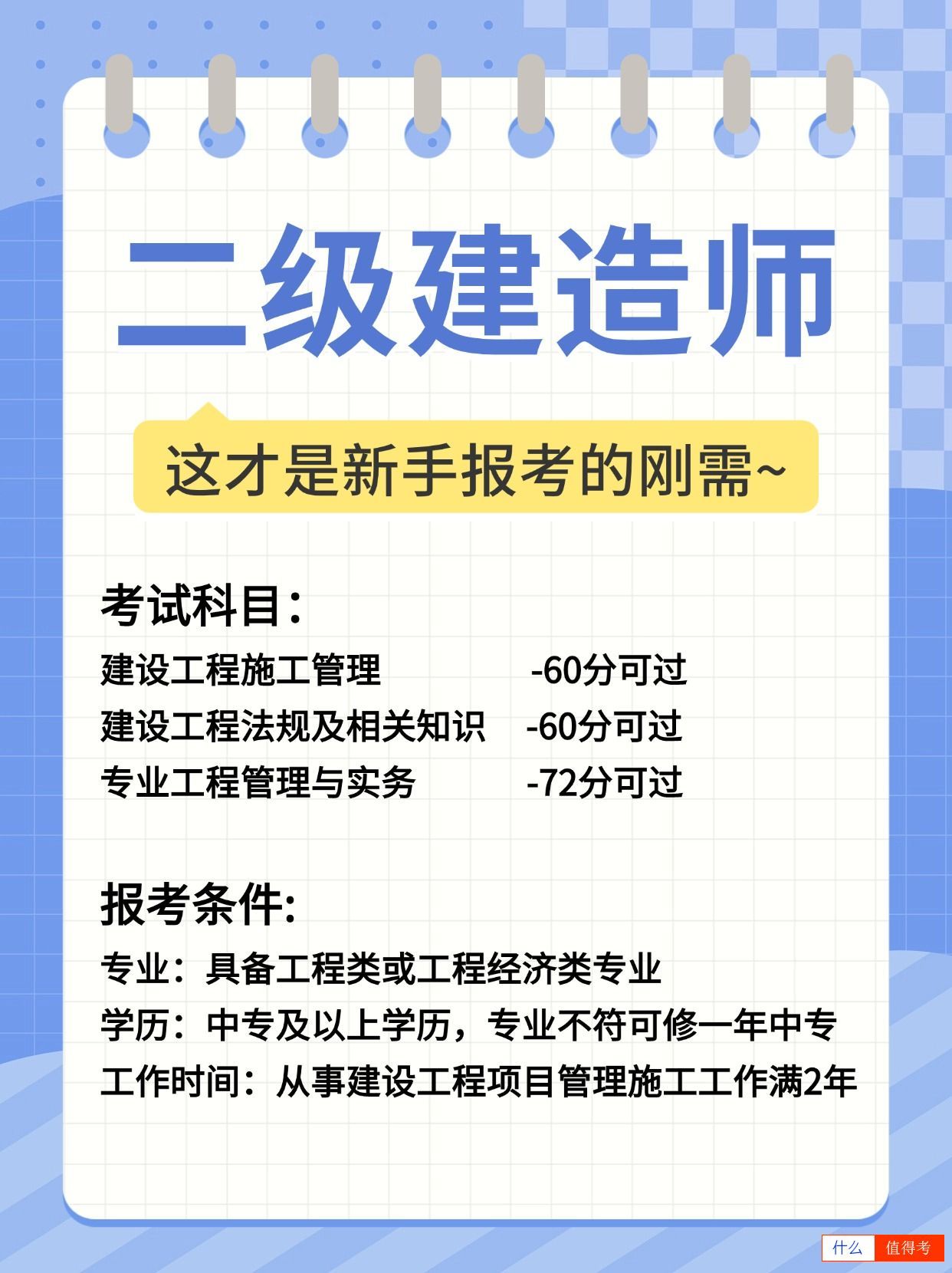 二级建造师

这才是新手报考的刚需~

考试科目：
建设工程施工管理 -60分可过
建设工程法规及相关知识 -60分可过
专业工程管理与实务 -72分可过

报考条件:
专业：具备工程类或工程经济类专业
学历：中专及以上学历，专业不符可修一年中专
工作时间：从事建设工程项目管理施工工作满2年

什么 值得考